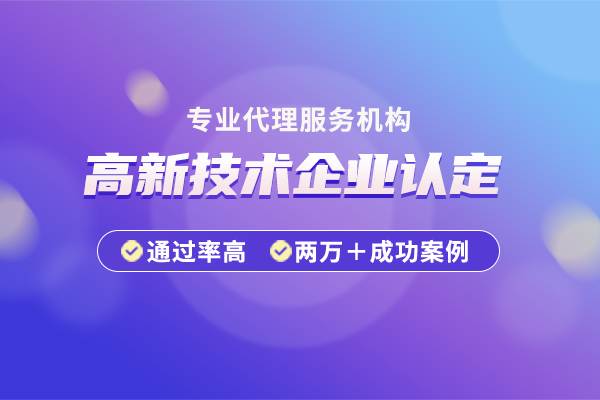 专业代理服务机构

高新技术企业认定

通过率高　两万＋成功案例